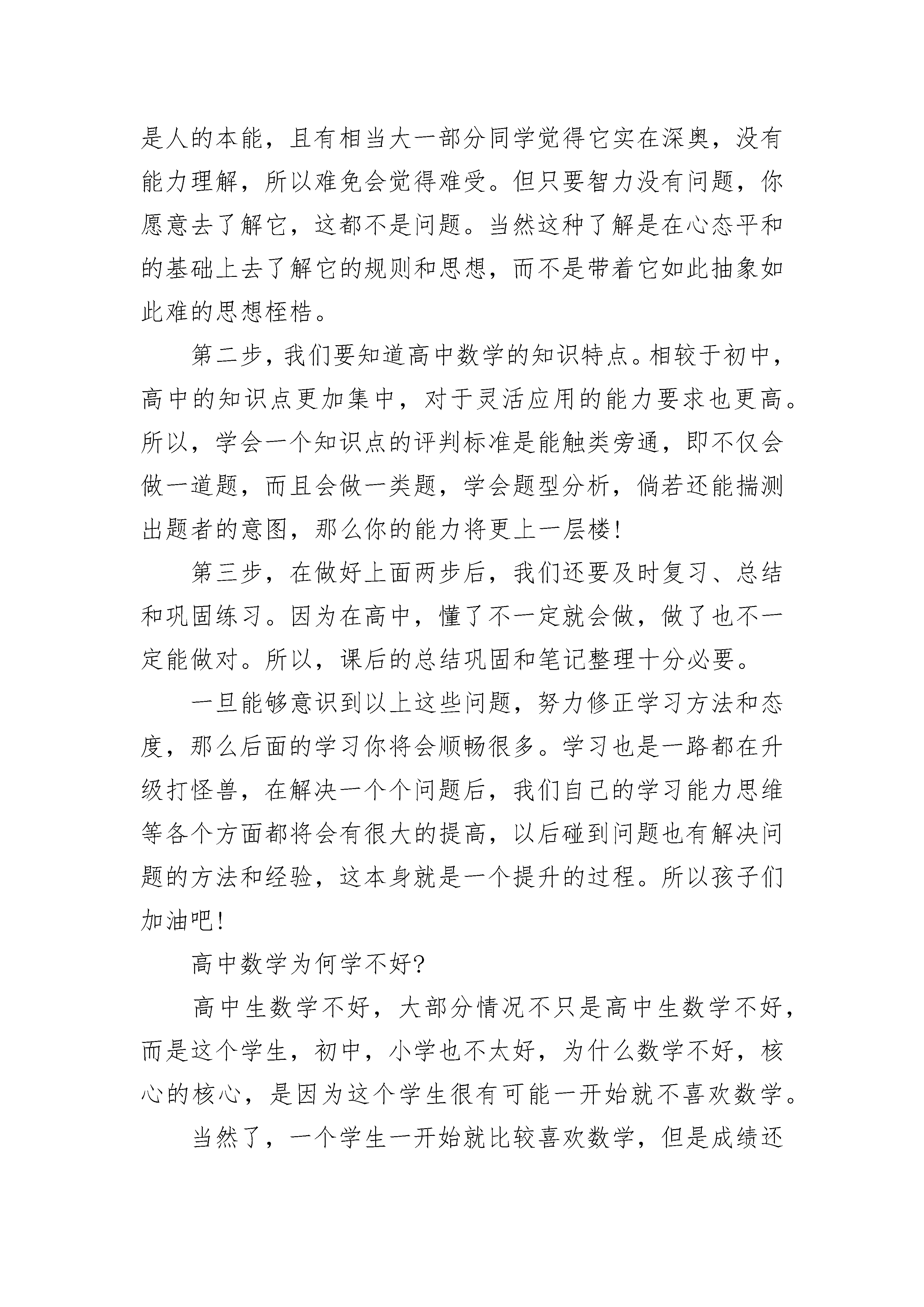 是人的本能，且有相当大一部分同学觉得它实在深奥，没有能力理解，所以难免会觉得难受。但只要智力没有问题，你愿意去了解它，这都不是问题。当然这种了解是在心态平和的基础上去了解它的规则和思想，而不是带着它如此抽象如此难的思想桎梏。

第二步，我们要知道高中数学的知识特点。相较于初中，高中的知识点更加集中，对于灵活应用的能力要求也更高。所以，学会一个知识点的评判标准是能触类旁通，即不仅会做一道题，而且会做一类题，学会题型分析，倘若还能揣测出题者的意图，那么你的能力将更上一层楼!

第三步，在做好上面两步后，我们还要及时复习、总结和巩固练习。因为在高中，懂了不一定就会做，做了也不一定能做对。所以，课后的总结巩固和笔记整理十分必要。

一旦能够意识到以上这些问题，努力修正学习方法和态度，那么后面的学习你将会顺畅很多。学习也是一路都在升级打怪兽，在解决一个个问题后，我们自己的学习能力思维等各个方面都将会有很大的提高，以后碰到问题也有解决问题的方法和经验，这本身就是一个提升的过程。所以孩子们加油吧!

高中数学为何学不好?

高中生数学不好，大部分情况不只是高中生数学不好，而是这个学生，初中，小学也不太好，为什么数学不好，核心的核心，是因为这个学生很有可能一开始就不喜欢数学。

当然了，一个学生一开始就比较喜欢数学，但是成绩还